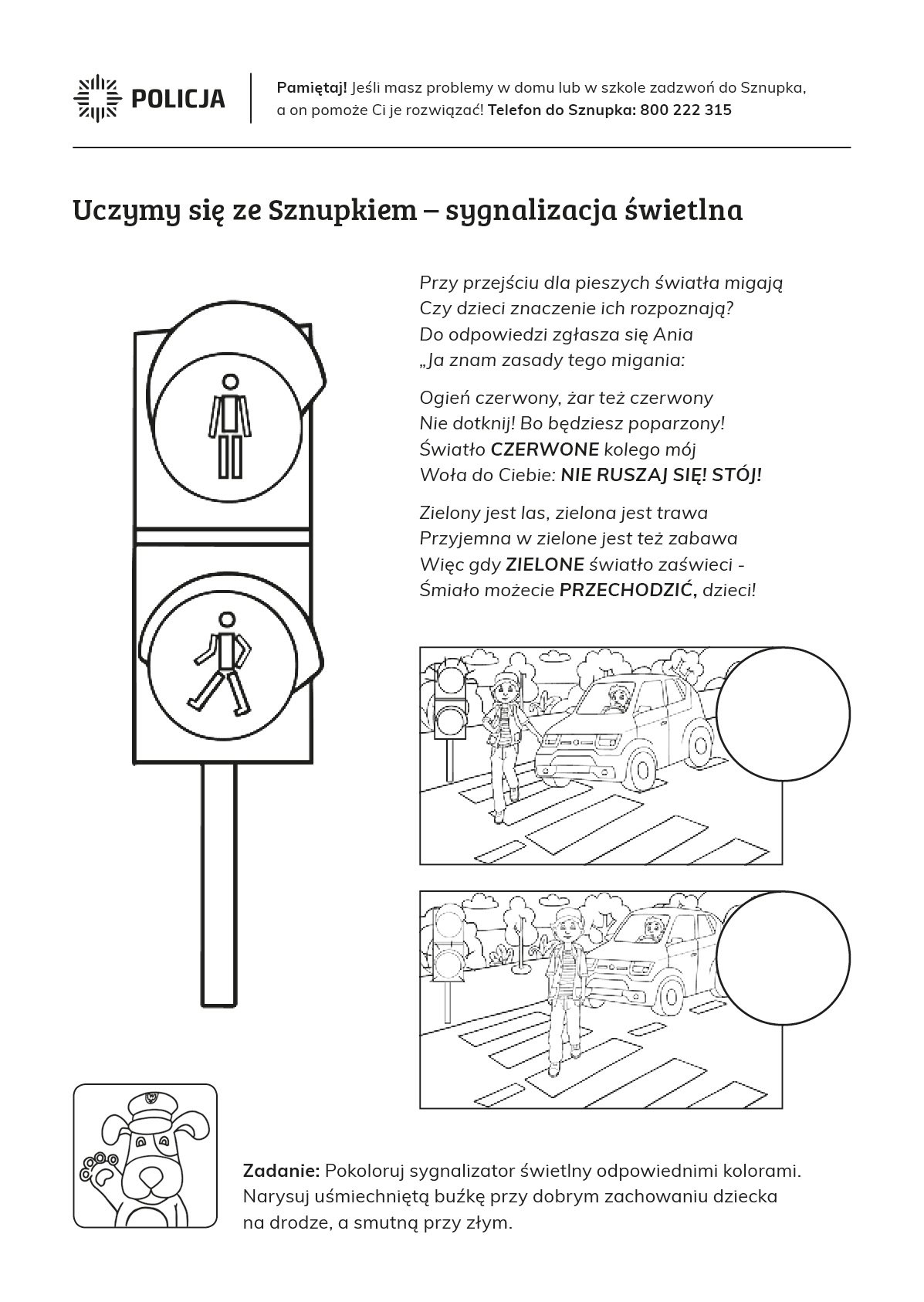 POLICJA

Pamiętaj! Jeśli masz problemy w domu lub w szkole zadzwoń do Sznupka, a on pomoże Ci je rozwiązać! Telefon do Sznupka: 800 222 315

Uczymy się ze Sznupkiem – sygnalizacja świetlna

Przy przejściu dla pieszych światła migają
Czy dzieci znaczenie ich rozpoznają?
Do odpowiedzi zgłasza się Ania
„Ja znam zasady tego migania:

Ogień czerwony, żar też czerwony
Nie dotknij! Bo będziesz poparzony!
Światło CZERWONE kolego mój
Woła do Ciebie: NIE RUSZAJ SIĘ! STÓJ!

Zielony jest las, zielona jest trawa
Przyjemna w zielone jest też zabawa
Więc gdy ZIELONE światło zaświeci -
Śmiało możecie PRZECHODZIĆ, dzieci!

Zadanie: Pokoloruj sygnalizator świetlny odpowiednimi kolorami. Narysuj uśmiechniętą buźkę przy dobrym zachowaniu dziecka na drodze, a smutną przy złym.